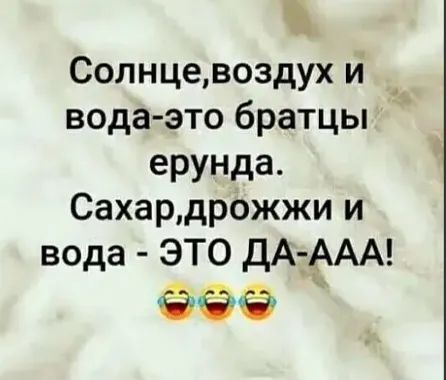 Солнце,воздух и вода-это братцы ерунда.
Сахар,дрожжи и вода - ЭТО ДА-ААА!
😂😂😂